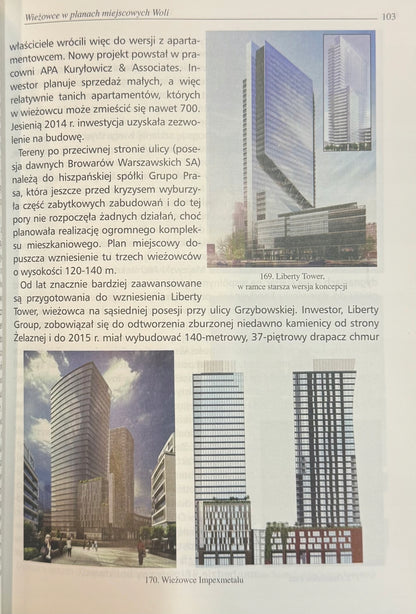 Wieżowce w planach miejscowych Woli

103

właściciele wrócili więc do wersji z apartamentowcem. Nowy projekt powstał w pracowni APA Kuryłowicz & Associates. Inwestor planuje sprzedaż małych, a więc relatywnie tanich apartamentów, których w wieżowcu może zmieścić się nawet 700. Jesienią 2014 r. inwestycja uzyskała zezwolenie na budowę.

Tereny po przeciwnej stronie ulicy (posesja dawnych Browarów Warszawskich SA) należą do hiszpańskiej spółki Grupo Prasa, która jeszcze przed kryzysem wyburzyła część zabytkowych zabudowań i do tej pory nie rozpoczęła żadnych działań, choć planowała realizację ogromnego kompleksu mieszkaniowego. Plan miejscowy dopuszcza wzniesienie tu trzech wieżowców o wysokości 120-140 m.

Od lat znacznie bardziej zaawansowane są przygotowania do wzniesienia Liberty Tower, wieżowca na sąsiedniej posesji przy ulicy Grzybowskiej. Inwestor, Liberty Group, zobowiązał się do odtworzenia zburzonej niedawno kamienicy od strony Żelaznej i do 2015 r. miał wybudować 140-metrowy, 37-piętrowy drapacz chmur

169. Liberty Tower,
w ramce starsza wersja koncepcji

170. Wieżowce Impexmetalu